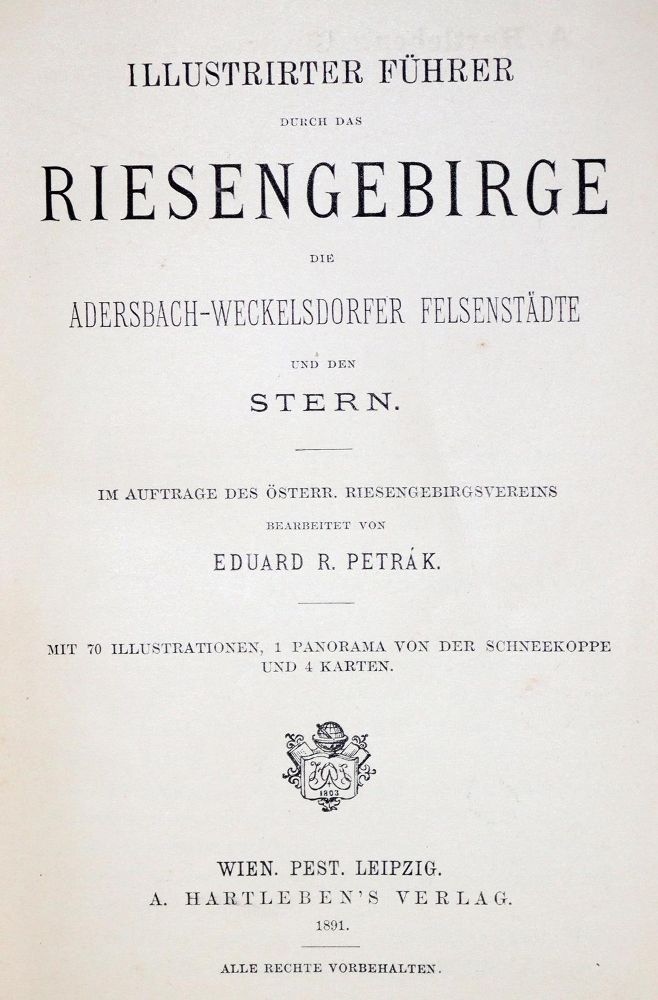 ILLUSTRIRTER FÜHRER

DURCH DAS

RIESENGEBIRGE

DIE

ADERSBACH-WECKELSDORFER FELSENSTÄDTE

UND DEN

STERN.

IM AUFTRAGE DES ÖSTERR. RIESENGEBIRGSVEREINS

BEARBEITET VON

EDUARD R. PETRÁK.

MIT 70 ILLUSTRATIONEN, 1 PANORAMA VON DER SCHNEEKOPPE UND 4 KARTEN.

1803

WIEN. PEST. LEIPZIG.
A. HARTLEBEN'S VERLAG.
1891.

ALLE RECHTE VORBEHALTEN.